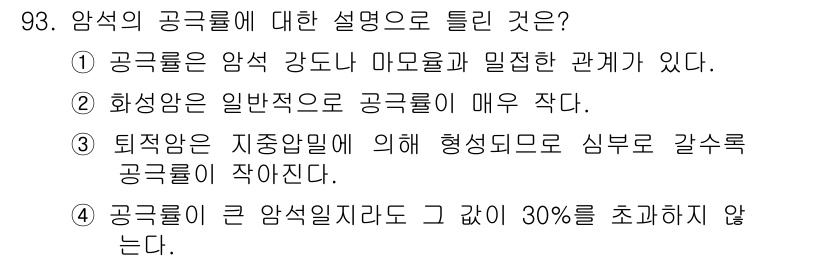 93. 암석의 공극률에 대한 설명으로 틀린 것은?

① 공극률은 암석 강도나 마모율과 밀접한 관계가 있다.

② 화성암은 일반적으로 공극률이 매우 작다.

③ 퇴적암은 지중압밀에 의해 형성되므로 심부로 갈수록 공극률이 작아진다.

④ 공극률이 큰 암석일지라도 그 값이 30%를 초과하지 않는다.